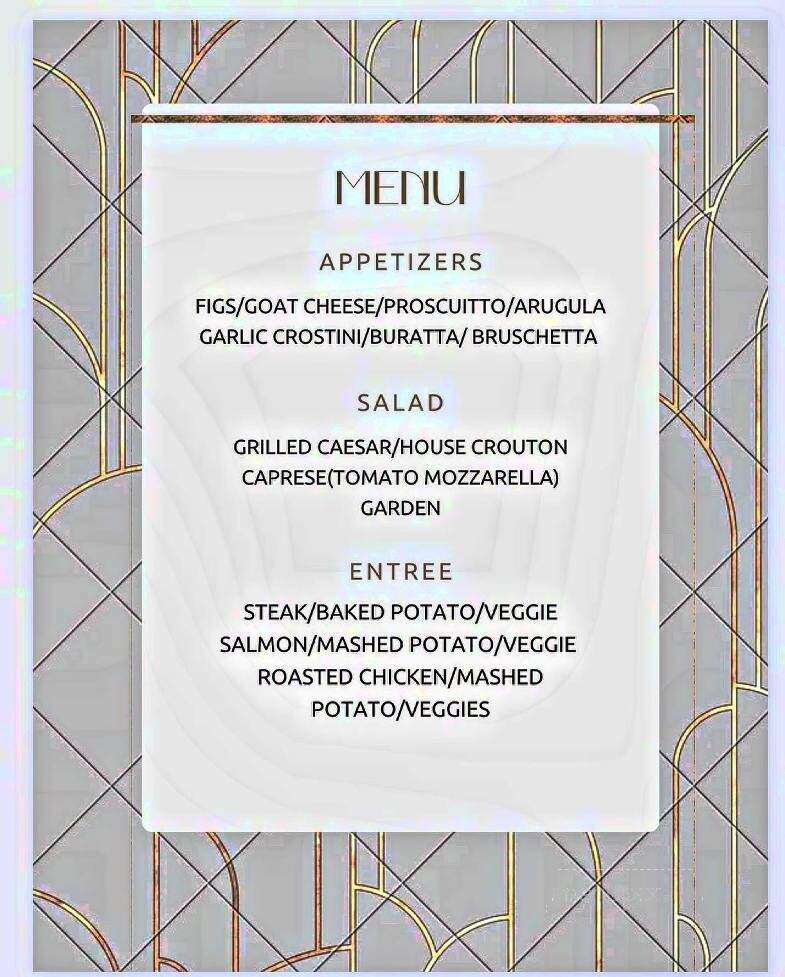 MENU

APPETIZERS

FIGS/GOAT CHEESE/PROSCUITTO/ARUGULA
GARLIC CROSTINI/BURATTA/ BRUSCHETTA

SALAD

GRILLED CAESAR/HOUSE CROUTON
CAPRESE(TOMATO MOZZARELLA)
GARDEN

ENTREE

STEAK/BAKED POTATO/VEGGIE
SALMON/MASHED POTATO/VEGGIE
ROASTED CHICKEN/MASHED POTATO/VEGGIES